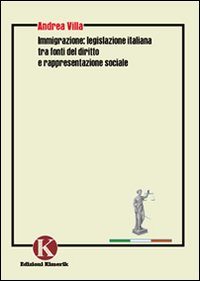 Andrea Villa

Immigrazione: legislazione italiana tra fonti del diritto e rappresentazione sociale

K

Edizioni Kimerik